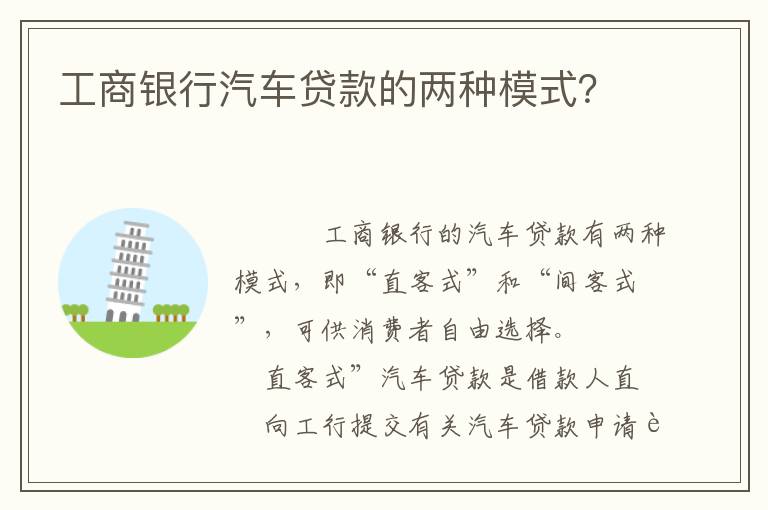 工商银行汽车贷款的两种模式？

工商银行的汽车贷款有两种模式，即“直客式”和“间客式”，可供消费者自由选择。

直客式”汽车贷款是借款人直向工行提交有关汽车贷款申请è